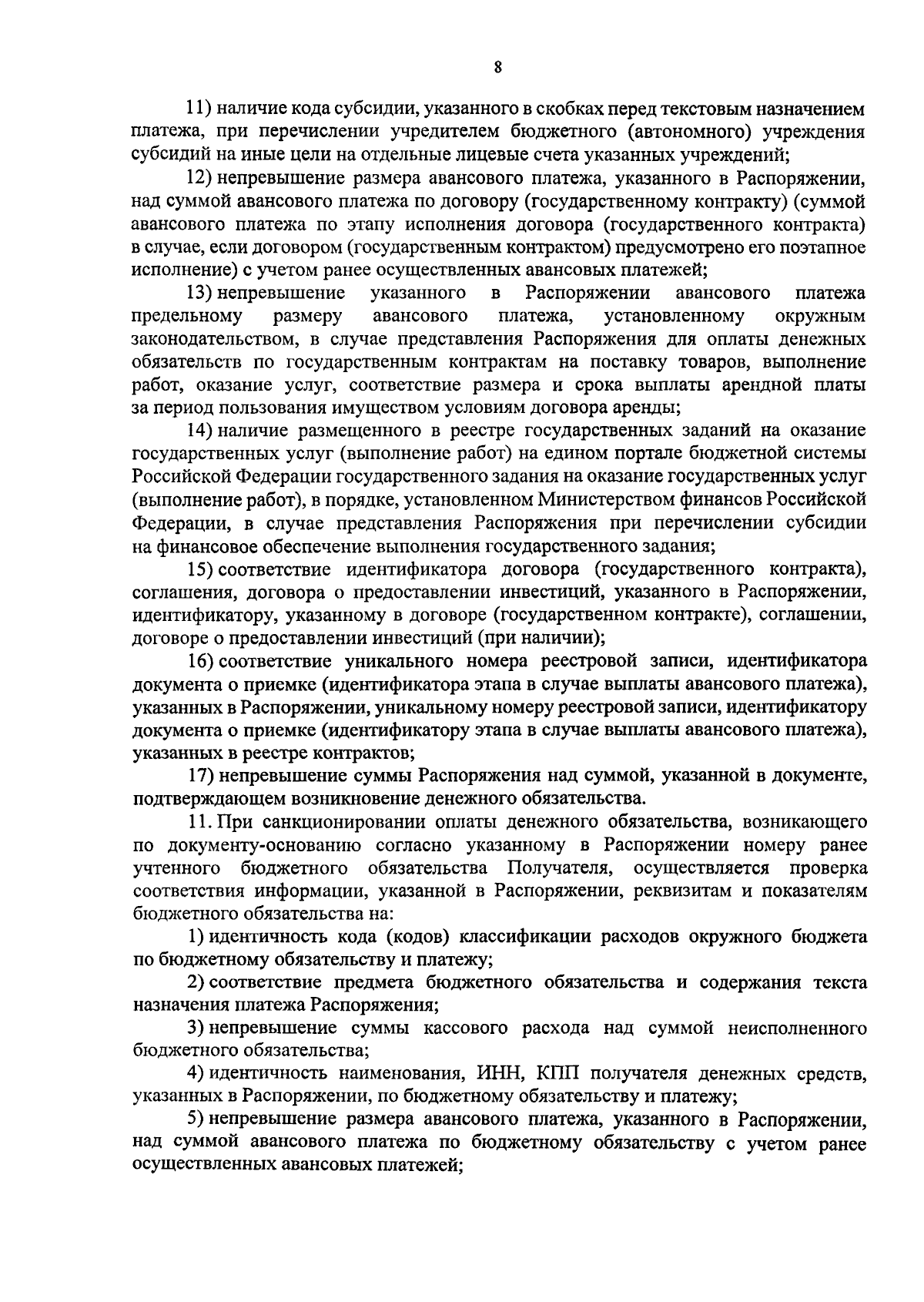 8

11) наличие кода субсидии, указанного в скобках перед текстовым назначением платежа, при перечислении учредителем бюджетного (автономного) учреждения субсидий на иные цели на отдельные лицевые счета указанных учреждений;

12) непревышение размера авансового платежа, указанного в Распоряжении, над суммой авансового платежа по договору (государственному контракту) (суммой авансового платежа по этапу исполнения договора (государственного контракта) в случае, если договором (государственным контрактом) предусмотрено его поэтапное исполнение) с учетом ранее осуществленных авансовых платежей;

13) непревышение указанного в Распоряжении авансового платежа предельному размеру авансового платежа, установленному окружным законодательством, в случае представления Распоряжения для оплаты денежных обязательств по государственным контрактам на поставку товаров, выполнение работ, оказание услуг, соответствие размера и срока выплаты арендной платы за период пользования имуществом условиям договора аренды;

14) наличие размещенного в реестре государственных заданий на оказание государственных услуг (выполнение работ) на едином портале бюджетной системы Российской Федерации государственного задания на оказание государственных услуг (выполнение работ), в порядке, установленном Министерством финансов Российской Федерации, в случае представления Распоряжения при перечислении субсидии на финансовое обеспечение выполнения государственного задания;

15) соответствие идентификатора договора (государственного контракта), соглашения, договора о предоставлении инвестиций, указанного в Распоряжении, идентификатору, указанному в договоре (государственном контракте), соглашении, договоре о предоставлении инвестиций (при наличии);

16) соответствие уникального номера реестровой записи, идентификатора документа о приемке (идентификатора этапа в случае выплаты авансового платежа), указанных в Распоряжении, уникальному номеру реестровой записи, идентификатору документа о приемке (идентификатору этапа в случае выплаты авансового платежа), указанных в реестре контрактов;

17) непревышение суммы Распоряжения над суммой, указанной в документе, подтверждающем возникновение денежного обязательства.

11. При санкционировании оплаты денежного обязательства, возникающего по документу-основанию согласно указанному в Распоряжении номеру ранее учтенного бюджетного обязательства Получателя, осуществляется проверка соответствия информации, указанной в Распоряжении, реквизитам и показателям бюджетного обязательства на:

1) идентичность кода (кодов) классификации расходов окружного бюджета по бюджетному обязательству и платежу;

2) соответствие предмета бюджетного обязательства и содержания текста назначения платежа Распоряжения;

3) непревышение суммы кассового расхода над суммой неисполненного бюджетного обязательства;

4) идентичность наименования, ИНН, КПП получателя денежных средств, указанных в Распоряжении, по бюджетному обязательству и платежу;

5) непревышение размера авансового платежа, указанного в Распоряжении, над суммой авансового платежа по бюджетному обязательству с учетом ранее осуществленных авансовых платежей;